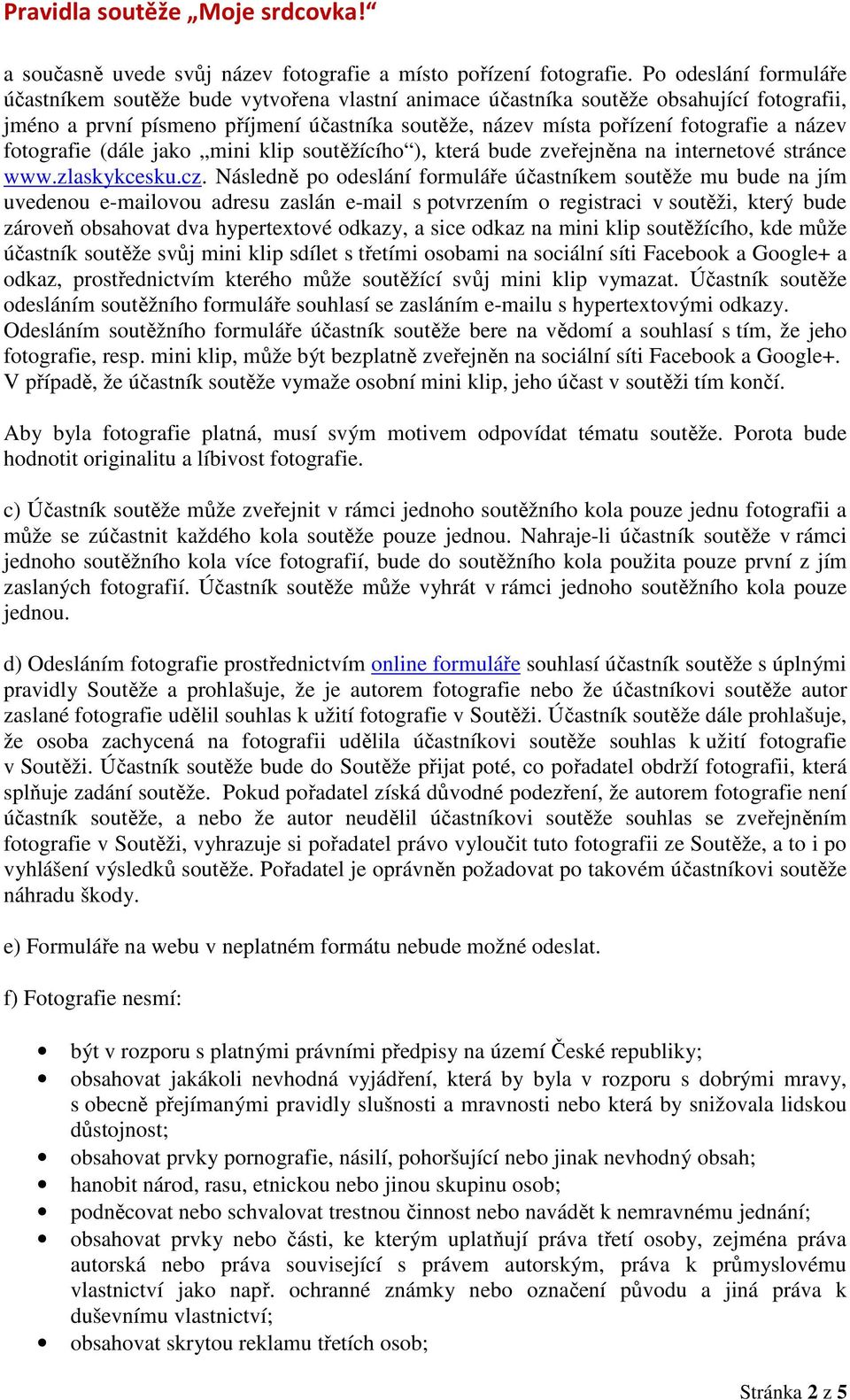 Pravidla soutěže „Moje srdcovka!“

a současně uvede svůj název fotografie a místo pořízení fotografie. Po odeslání formuláře účastníkem soutěže bude vytvořena vlastní animace účastníka soutěže obsahující fotografii, jméno a první písmeno příjmení účastníka soutěže, název místa pořízení fotografie a název fotografie (dále jako „mini klip soutěžícího“), která bude zveřejněna na internetové stránce www.zlaskykcesku.cz. Následně po odeslání formuláře účastníkem soutěže mu bude na jím uvedenou e-mailovou adresu zaslán e-mail s potvrzením o registraci v soutěži, který bude zároveň obsahovat dva hypertextové odkazy, a sice odkaz na mini klip soutěžícího, kde může účastník soutěže svůj mini klip sdílet s třetími osobami na sociální síti Facebook a Google+ a odkaz, prostřednictvím kterého může soutěžící svůj mini klip vymazat. Účastník soutěže odesláním soutěžního formuláře souhlasí se zasláním e-mailu s hypertextovými odkazy. Odesláním soutěžního formuláře účastník soutěže bere na vědomí a souhlasí s tím, že jeho fotografie, resp. mini klip, může být bezplatně zveřejněn na sociální síti Facebook a Google+. V případě, že účastník soutěže vymaže osobní mini klip, jeho účast v soutěži tím končí.

Aby byla fotografie platná, musí svým motivem odpovídat tématu soutěže. Porota bude hodnotit originalitu a líbivost fotografie.

c) Účastník soutěže může zveřejnit v rámci jednoho soutěžního kola pouze jednu fotografii a může se zúčastnit každého kola soutěže pouze jednou. Nahraje-li účastník soutěže v rámci jednoho soutěžního kola více fotografií, bude do soutěžního kola použita pouze první z jím zaslaných fotografií. Účastník soutěže může vyhrát v rámci jednoho soutěžního kola pouze jednou.

d) Odesláním fotografie prostřednictvím online formuláře souhlasí účastník soutěže s úplnými pravidly Soutěže a prohlašuje, že je autorem fotografie nebo že účastníkovi soutěže autor zaslané fotografie udělil souhlas k užití fotografie v Soutěži. Účastník soutěže dále prohlašuje, že osoba zachycená na fotografii udělila účastníkovi soutěže souhlas k užití fotografie v Soutěži. Účastník soutěže bude do Soutěže přijat poté, co pořadatel obdrží fotografii, která splňuje zadání soutěže. Pokud pořadatel získá důvodné podezření, že autorem fotografie není účastník soutěže, a nebo že autor neudělil účastníkovi soutěže souhlas se zveřejněním fotografie v Soutěži, vyhrazuje si pořadatel právo vyloučit tuto fotografii ze Soutěže, a to i po vyhlášení výsledků soutěže. Pořadatel je oprávněn požadovat po takovém účastníkovi soutěže náhradu škody.

e) Formuláře na webu v neplatném formátu nebude možné odeslat.

f) Fotografie nesmí:

• být v rozporu s platnými právními předpisy na území České republiky;
• obsahovat jakákoli nevhodná vyjádření, která by byla v rozporu s dobrými mravy, s obecně přejímanými pravidly slušnosti a mravnosti nebo která by snižovala lidskou důstojnost;
• obsahovat prvky pornografie, násilí, pohoršující nebo jinak nevhodný obsah;
• hanobit národ, rasu, etnickou nebo jinou skupinu osob;
• podněcovat nebo schvalovat trestnou činnost nebo navádět k nemravnému jednání;
• obsahovat prvky nebo části, ke kterým uplatňují práva třetí osoby, zejména práva autorská nebo práva související s právem autorským, práva k průmyslovému vlastnictví jako např. ochranné známky nebo označení původu a jiná práva k duševnímu vlastnictví;
• obsahovat skrytou reklamu třetích osob;

Stránka 2 z 5